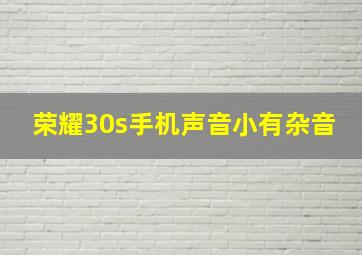 荣耀30s手机声音小有杂音